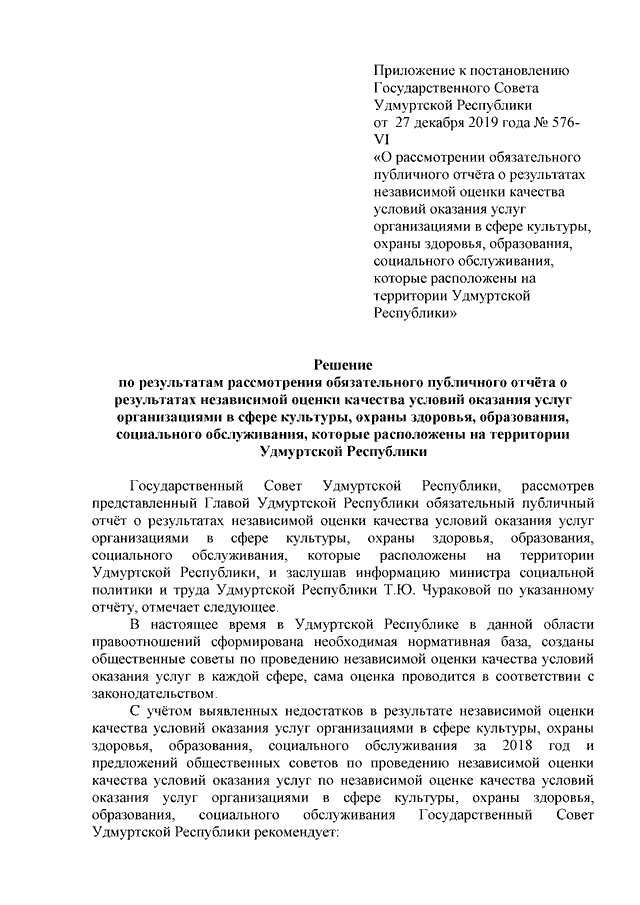 Приложение к постановлению Государственного Совета Удмуртской Республики от 27 декабря 2019 года № 576-VI
«О рассмотрении обязательного публичного отчёта о результатах независимой оценки качества условий оказания услуг организациями в сфере культуры, охраны здоровья, образования, социального обслуживания, которые расположены на территории Удмуртской Республики»

Решение
по результатам рассмотрения обязательного публичного отчёта о результатах независимой оценки качества условий оказания услуг организациями в сфере культуры, охраны здоровья, образования, социального обслуживания, которые расположены на территории Удмуртской Республики

Государственный Совет Удмуртской Республики, рассмотрев представленный Главой Удмуртской Республики обязательный публичный отчёт о результатах независимой оценки качества условий оказания услуг организациями в сфере культуры, охраны здоровья, образования, социального обслуживания, которые расположены на территории Удмуртской Республики, и заслушав информацию министра социальной политики и труда Удмуртской Республики Т.Ю. Чураковой по указанному отчёту, отмечает следующее.

В настоящее время в Удмуртской Республике в данной области правоотношений сформирована необходимая нормативная база, созданы общественные советы по проведению независимой оценки качества условий оказания услуг в каждой сфере, сама оценка проводится в соответствии с законодательством.

С учётом выявленных недостатков в результате независимой оценки качества условий оказания услуг организациями в сфере культуры, охраны здоровья, образования, социального обслуживания за 2018 год и предложений общественных советов по проведению независимой оценки качества условий оказания услуг по независимой оценке качества условий оказания услуг организациями в сфере культуры, охраны здоровья, образования, социального обслуживания Государственный Совет Удмуртской Республики рекомендует: